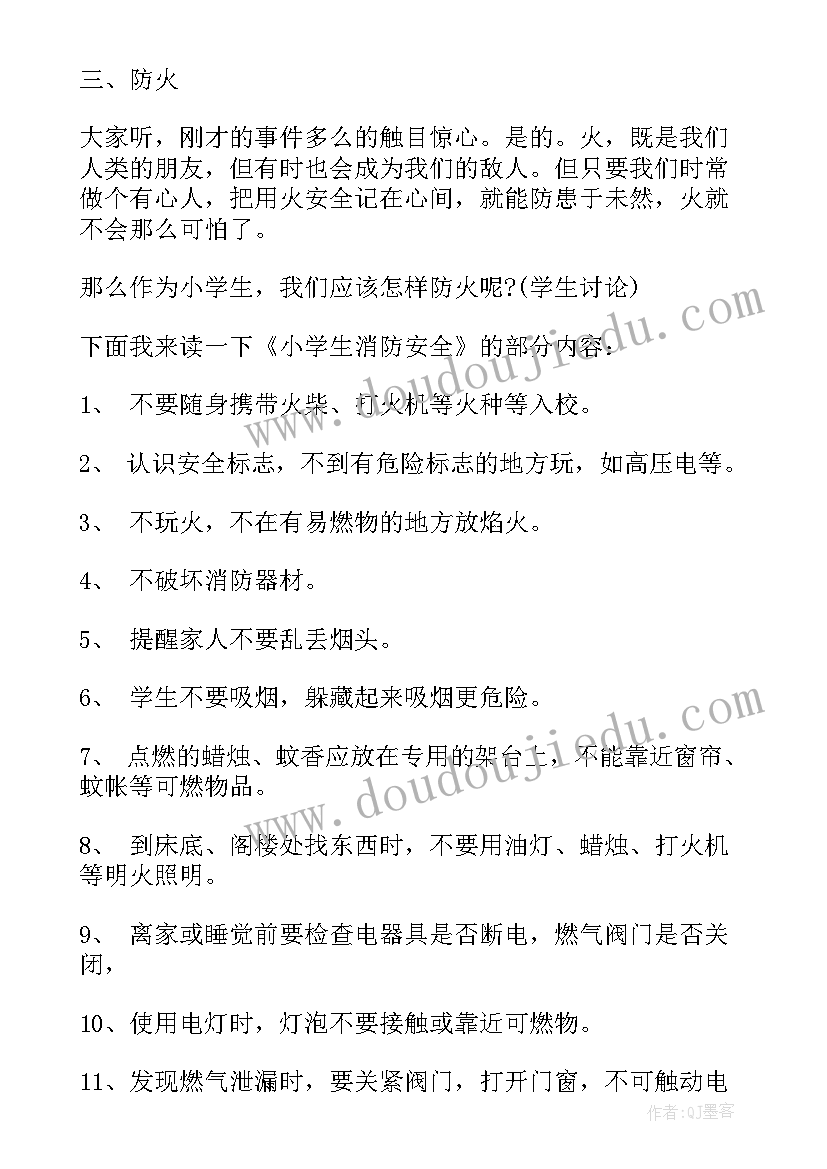 三、防火

大家听，刚才的事件多么的触目惊心。是的。火，既是我们人类的朋友，但有时也会成为我们的敌人。但只要我们时常做个有心人，把用火安全记在心间，就能防患于未然，火就不会那么可怕了。

那么作为小学生，我们应该怎样防火呢?(学生讨论)

下面我来读一下《小学生消防安全》的部分内容：

1、 不要随身携带火柴、打火机等火种等入校。

2、 认识安全标志，不到有危险标志的地方玩，如高压电等。

3、 不玩火，不在有易燃物的地方放焰火。

4、 不破坏消防器材。

5、 提醒家人不要乱丢烟头。

6、 学生不要吸烟，躲藏起来吸烟更危险。

7、 点燃的蜡烛、蚊香应放在专用的架台上，不能靠近窗帘、蚊帐等可燃物品。

8、 到床底、阁楼处找东西时，不要用油灯、蜡烛、打火机等明火照明。

9、 离家或睡觉前要检查电器具是否断电，燃气阀门是否关闭，

10、使用电灯时，灯泡不要接触或靠近可燃物。

11、发现燃气泄漏时，要关紧阀门，打开门窗，不可触动电

www.doudoujiedu.com

www.doudoujiedu.com

作者：QJ墨客